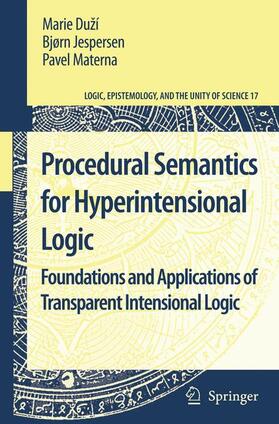 Marie Duží
Bjørn Jespersen
Pavel Materna

LOGIC, EPISTEMOLOGY, AND THE UNITY OF SCIENCE 17

Procedural Semantics for Hyperintensional Logic

Foundations and Applications of Transparent Intensional Logic

Springer